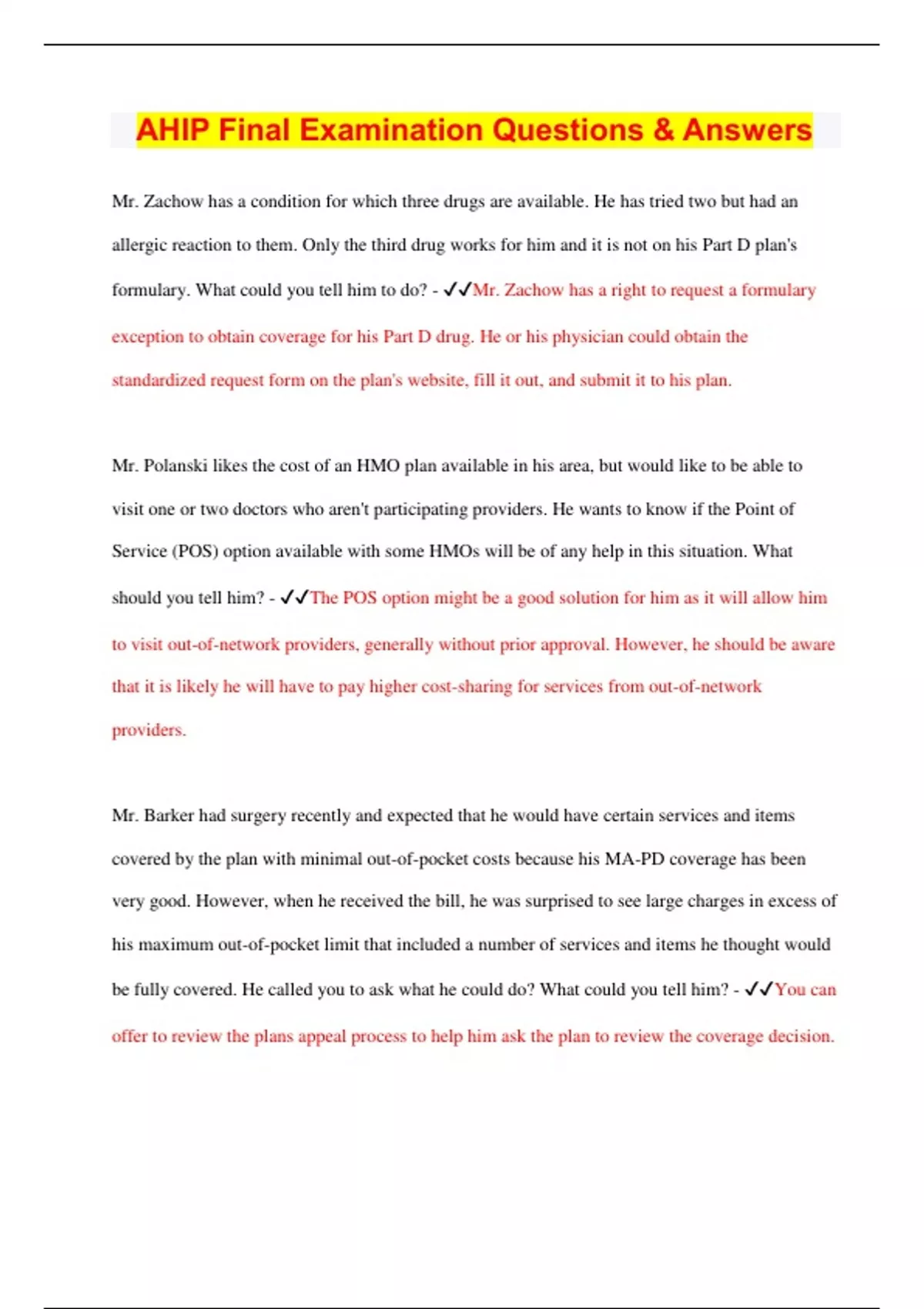 AHIP Final Examination Questions & Answers

Mr. Zachow has a condition for which three drugs are available. He has tried two but had an allergic reaction to them. Only the third drug works for him and it is not on his Part D plan's formulary. What could you tell him to do? - ✓✓Mr. Zachow has a right to request a formulary exception to obtain coverage for his Part D drug. He or his physician could obtain the standardized request form on the plan's website, fill it out, and submit it to his plan.

Mr. Polanski likes the cost of an HMO plan available in his area, but would like to be able to visit one or two doctors who aren't participating providers. He wants to know if the Point of Service (POS) option available with some HMOs will be of any help in this situation. What should you tell him? - ✓✓The POS option might be a good solution for him as it will allow him to visit out-of-network providers, generally without prior approval. However, he should be aware that it is likely he will have to pay higher cost-sharing for services from out-of-network providers.

Mr. Barker had surgery recently and expected that he would have certain services and items covered by the plan with minimal out-of-pocket costs because his MA-PD coverage has been very good. However, when he received the bill, he was surprised to see large charges in excess of his maximum out-of-pocket limit that included a number of services and items he thought would be fully covered. He called you to ask what he could do? What could you tell him? - ✓✓You can offer to review the plans appeal process to help him ask the plan to review the coverage decision.